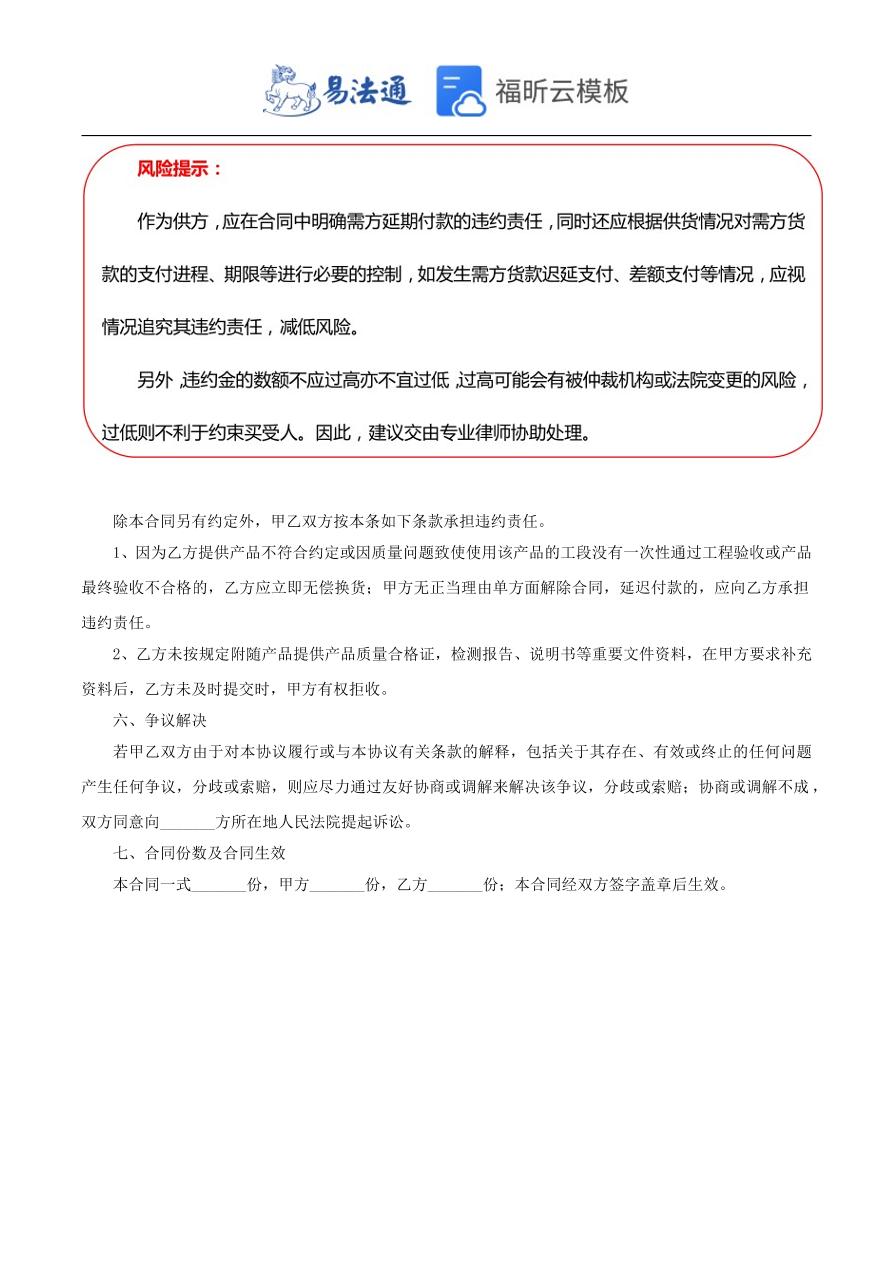 易法通 福昕云模板

风险提示：

作为供方，应在合同中明确需方延期付款的违约责任，同时还应根据供货情况对需方货款的支付进程、期限等进行必要的控制，如发生需方货款迟延支付、差额支付等情况，应视情况追究其违约责任，减低风险。

另外，违约金的数额不应过高亦不宜过低，过高可能会有被仲裁机构或法院变更的风险，过低则不利于约束买受人。因此，建议交由专业律师协助处理。

除本合同另有约定外，甲乙双方按本条如下条款承担违约责任。

1、因为乙方提供产品不符合约定或因质量问题致使使用该产品的工段没有一次性通过工程验收或产品最终验收不合格的，乙方应立即无偿换货；甲方无正当理由单方面解除合同，延迟付款的，应向乙方承担违约责任。

2、乙方未按规定附随产品提供产品质量合格证，检测报告、说明书等重要文件资料，在甲方要求补充资料后，乙方未及时提交时，甲方有权拒收。

六、争议解决

若甲乙双方由于对本协议履行或与本协议有关条款的解释，包括关于其存在、有效或终止的任何问题产生任何争议，分歧或索赔，则应尽力通过友好协商或调解来解决该争议，分歧或索赔；协商或调解不成，双方同意向_______方所在地人民法院提起诉讼。

七、合同份数及合同生效

本合同一式_______份，甲方_______份，乙方_______份；本合同经双方签字盖章后生效。